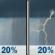 20%

20%